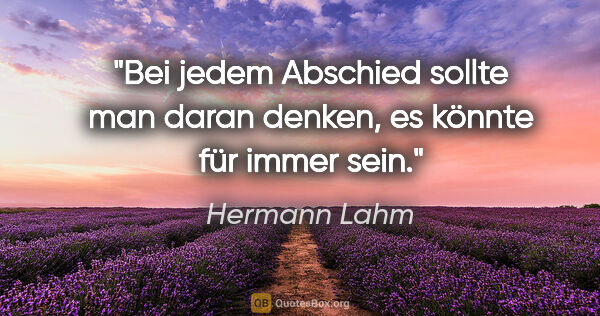 "Bei jedem Abschied sollte man daran denken, es könnte für immer sein."

Hermann Lahm

QB QuotesBox.org